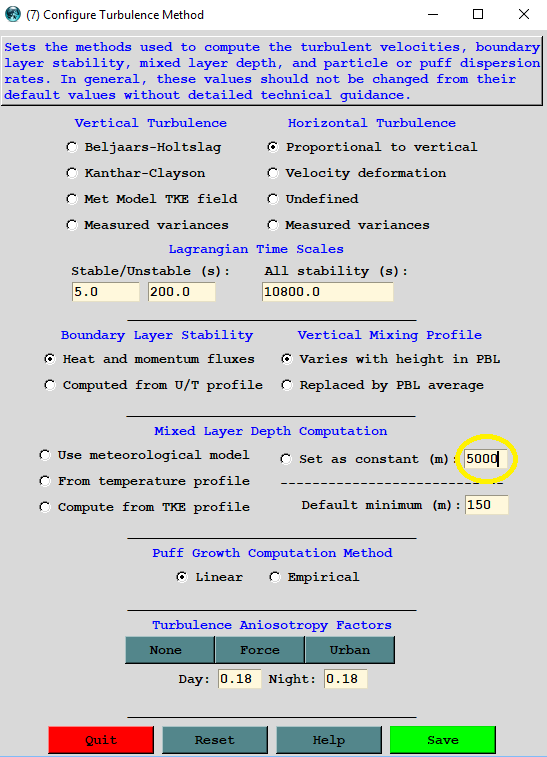 (7) Configure Turbulence Method

Sets the methods used to compute the turbulent velocities, boundary layer stability, mixed layer depth, and particle or puff dispersion rates. In general, these values should not be changed from their default values without detailed technical guidance.

Vertical Turbulence
Beljaars-Holtslag
Kanthar-Clayson
Met Model TKE field
Measured variances

Horizontal Turbulence
Proportional to vertical
Velocity deformation
Undefined
Measured variances

Lagrangian Time Scales
Stable/Unstable (s): 5.0 200.0
All stability (s): 10800.0

Boundary Layer Stability
Heat and momentum fluxes
Computed from U/T profile

Vertical Mixing Profile
Varies with height in PBL
Replaced by PBL average

Mixed Layer Depth Computation
Use meteorological model
From temperature profile
Compute from TKE profile
Set as constant (m): 5000
Default minimum (m): 150

Puff Growth Computation Method
Linear
Empirical

Turbulence Aniosotropy Factors
None Force Urban
Day: 0.18 Night: 0.18

Quit Reset Help Save